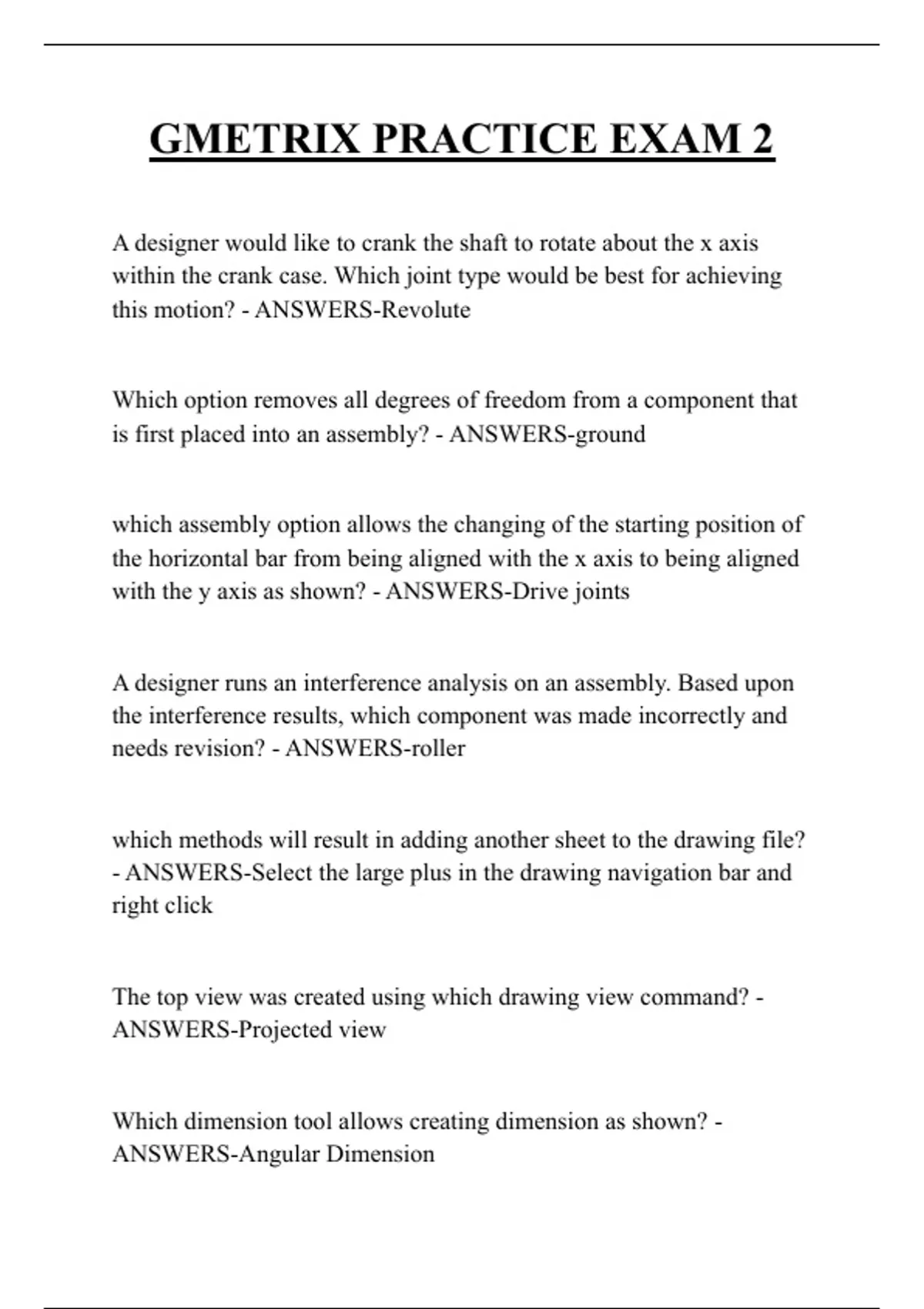 GMETRIX PRACTICE EXAM 2

A designer would like to crank the shaft to rotate about the x axis within the crank case. Which joint type would be best for achieving this motion? - ANSWERS-Revolute

Which option removes all degrees of freedom from a component that is first placed into an assembly? - ANSWERS-ground

which assembly option allows the changing of the starting position of the horizontal bar from being aligned with the x axis to being aligned with the y axis as shown? - ANSWERS-Drive joints

A designer runs an interference analysis on an assembly. Based upon the interference results, which component was made incorrectly and needs revision? - ANSWERS-roller

which methods will result in adding another sheet to the drawing file? - ANSWERS-Select the large plus in the drawing navigation bar and right click

The top view was created using which drawing view command? - ANSWERS-Projected view

Which dimension tool allows creating dimension as shown? - ANSWERS-Angular Dimension